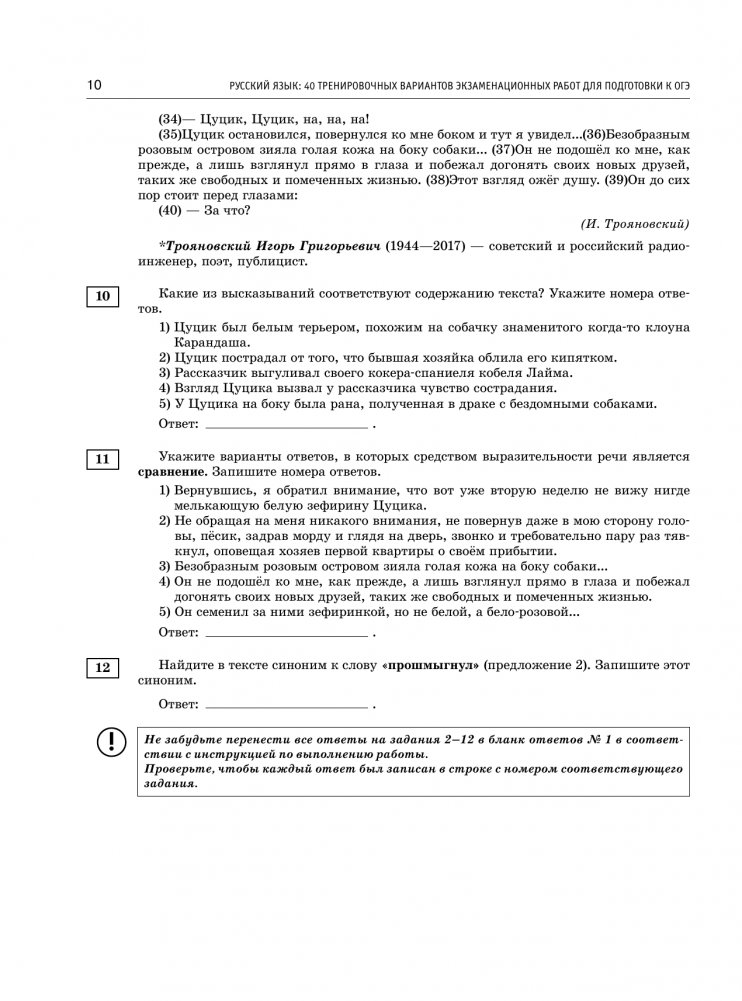 10 РУССКИЙ ЯЗЫК: 40 ТРЕНИРОВОЧНЫХ ВАРИАНТОВ ЭКЗАМЕНАЦИОННЫХ РАБОТ ДЛЯ ПОДГОТОВКИ К ОГЭ

(34)— Цуцик, Цуцик, на, на, на!

(35)Цуцик остановился, повернулся ко мне боком и тут я увидел...(36)Безобразным розовым островом зияла голая кожа на боку собаки... (37)Он не подошёл ко мне, как прежде, а лишь взглянул прямо в глаза и побежал догонять своих новых друзей, таких же свободных и помеченных жизнью. (38)Этот взгляд ожёг душу. (39)Он до сих пор стоит перед глазами:

(40) — За что?

(И. Трояновский)

*Трояновский Игорь Григорьевич (1944—2017) — советский и российский радиоинженер, поэт, публицист.

10

Какие из высказываний соответствуют содержанию текста? Укажите номера ответов.

1) Цуцик был белым терьером, похожим на собачку знаменитого когда-то клоуна Карандаша.
2) Цуцик пострадал от того, что бывшая хозяйка облила его кипятком.
3) Рассказчик выгуливал своего кокера-спаниеля кобеля Лайма.
4) Взгляд Цуцика вызвал у рассказчика чувство сострадания.
5) У Цуцика на боку была рана, полученная в драке с бездомными собаками.

Ответ: ________________________ .

11

Укажите варианты ответов, в которых средством выразительности речи является сравнение. Запишите номера ответов.

1) Вернувшись, я обратил внимание, что вот уже вторую неделю не вижу нигде мелькающую белую зефирину Цуцика.
2) Не обращая на меня никакого внимания, не повернув даже в мою сторону головы, пёсик, задрав морду и глядя на дверь, звонко и требовательно пару раз тявкнул, оповещая хозяев первой квартиры о своём прибытии.
3) Безобразным розовым островом зияла голая кожа на боку собаки...
4) Он не подошёл ко мне, как прежде, а лишь взглянул прямо в глаза и побежал догонять своих новых друзей, таких же свободных и помеченных жизнью.
5) Он семенил за ними зефиринкой, но не белой, а бело-розовой...

Ответ: ________________________ .

12

Найдите в тексте синоним к слову «прошмыгнул» (предложение 2). Запишите этот синоним.

Ответ: ________________________ .

!

Не забудьте перенести все ответы на задания 2–12 в бланк ответов № 1 в соответствии с инструкцией по выполнению работы.
Проверьте, чтобы каждый ответ был записан в строке с номером соответствующего задания.